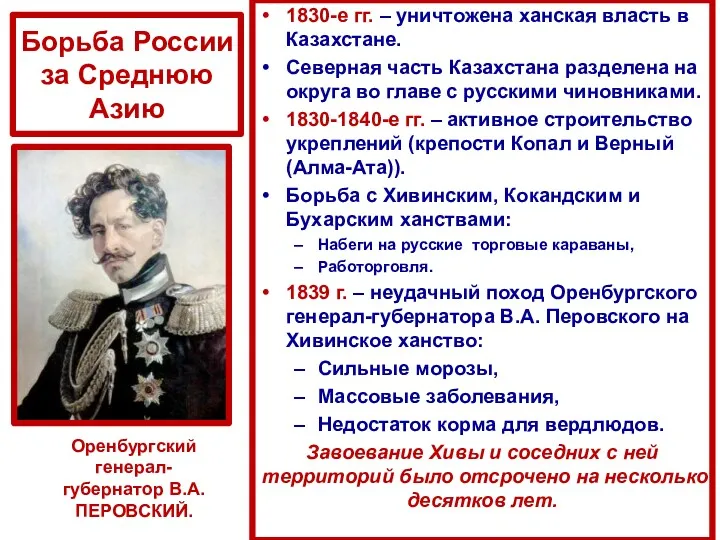 Борьба России за Среднюю Азию

Оренбургский генерал-губернатор В.А. ПЕРОВСКИЙ.

• 1830-е гг. – уничтожена ханская власть в Казахстане.
• Северная часть Казахстана разделена на округа во главе с русскими чиновниками.
• 1830-1840-е гг. – активное строительство укреплений (крепости Копал и Верный (Алма-Ата)).
• Борьба с Хивинским, Кокандским и Бухарским ханствами:
– Набеги на русские торговые караваны,
– Работорговля.
• 1839 г. – неудачный поход Оренбургского генерал-губернатора В.А. Перовского на Хивинское ханство:
– Сильные морозы,
– Массовые заболевания,
– Недостаток корма для вердлюдов.

Завоевание Хивы и соседних с ней территорий было отсрочено на несколько десятков лет.